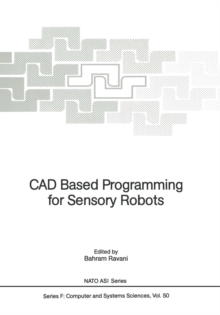 CAD Based Programming for Sensory Robots

Edited by
Bahram Ravani

NATO ASI Series

Series F: Computer and Systems Sciences, Vol. 50